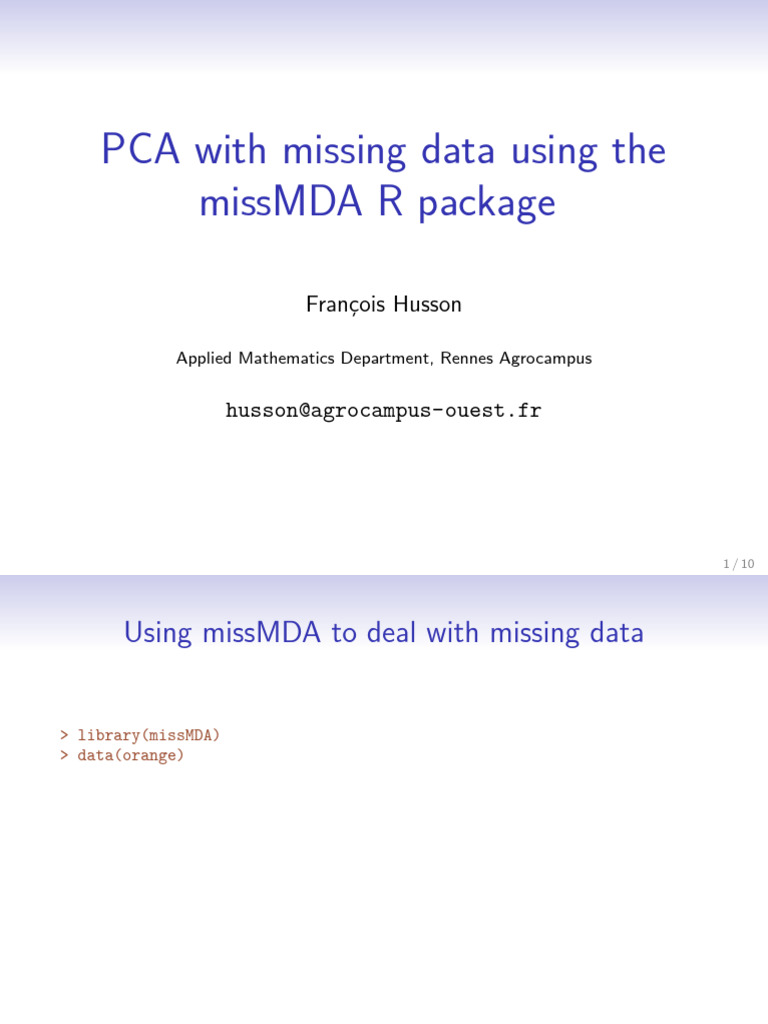 PCA with missing data using the missMDA R package

François Husson

Applied Mathematics Department, Rennes Agrocampus

husson@agrocampus-ouest.fr

1 / 10

Using missMDA to deal with missing data

> library(missMDA)
> data(orange)